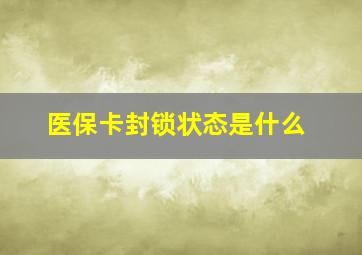 医保卡封锁状态是什么